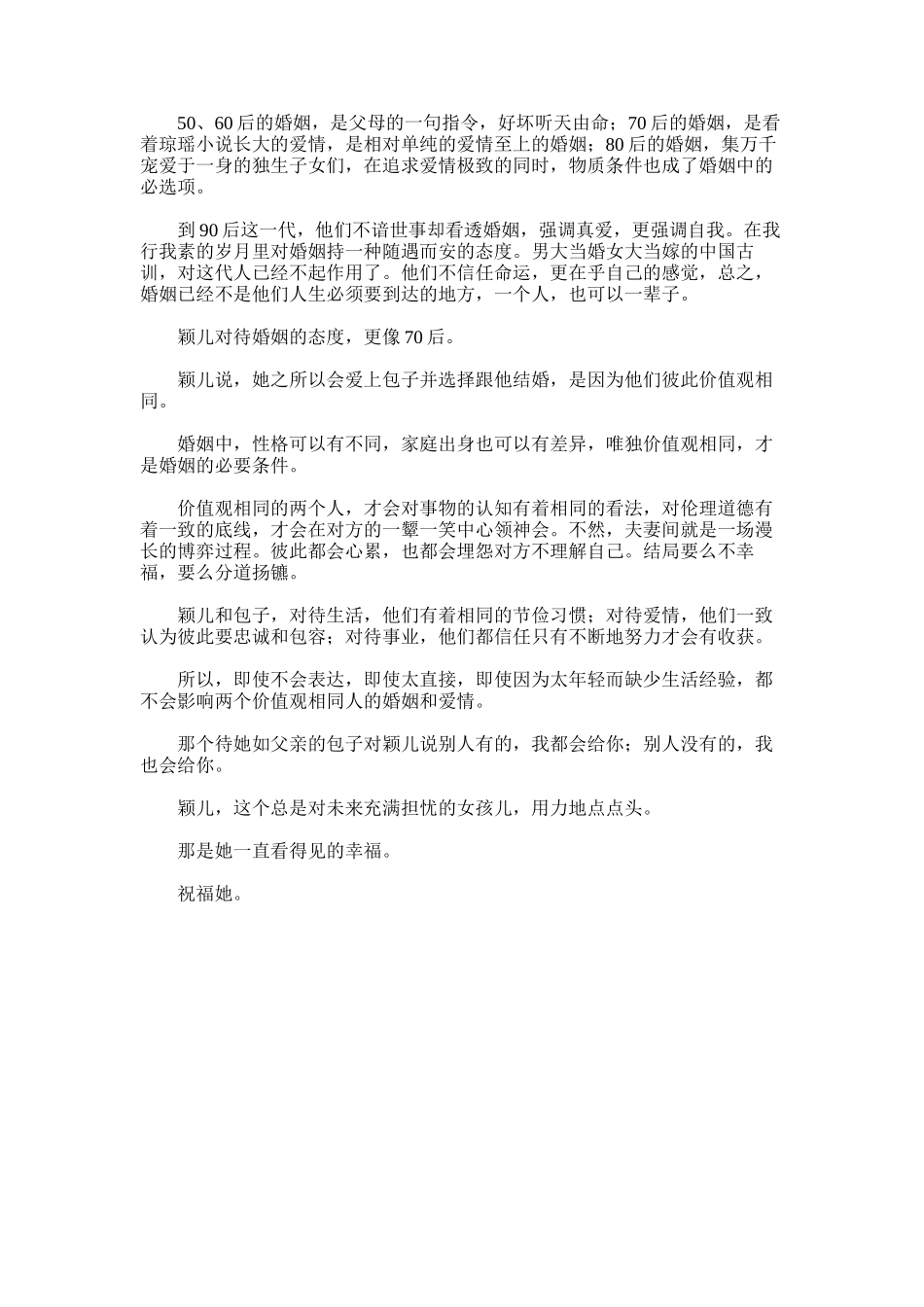 50、60后的婚姻，是父母的一句指令，好坏听天由命；70后的婚姻，是看着琼瑶小说长大的爱情，是相对单纯的爱情至上的婚姻；80后的婚姻，集万千宠爱于一身的独生子女们，在追求爱情极致的同时，物质条件也成了婚姻中的必选项。

到90后这一代，他们不谙世事却看透婚姻，强调真爱，更强调自我。在我行我素的岁月里对婚姻持一种随遇而安的态度。男大当婚女大当嫁的中国古训，对这代人已经不起作用了。他们不信任命运，更在乎自己的感觉，总之，婚姻已经不是他们人生必须要到达的地方，一个人，也可以一辈子。

颖儿对待婚姻的态度，更像70后。

颖儿说，她之所以会爱上包子并选择跟他结婚，是因为他们彼此价值观相同。

婚姻中，性格可以有不同，家庭出身也可以有差异，唯独价值观相同，才是婚姻的必要条件。

价值观相同的两个人，才会对事物的认知有着相同的看法，对伦理道德有着一致的底线，才会在对方的一颦一笑中心领神会。不然，夫妻间就是一场漫长的博弈过程。彼此都会心累，也都会埋怨对方不理解自己。结局要么不幸福，要么分道扬镳。

颖儿和包子，对待生活，他们有着相同的节俭习惯；对待爱情，他们一致认为彼此要忠诚和包容；对待事业，他们都信任只有不断地努力才会有收获。

所以，即使不会表达，即使太直接，即使因为太年轻而缺少生活经验，都不会影响两个价值观相同人的婚姻和爱情。

那个待她如父亲的包子对颖儿说别人有的，我都会给你；别人没有的，我也会给你。

颖儿，这个总是对未来充满担忧的女孩儿，用力地点点头。

那是她一直看得见的幸福。

祝福她。